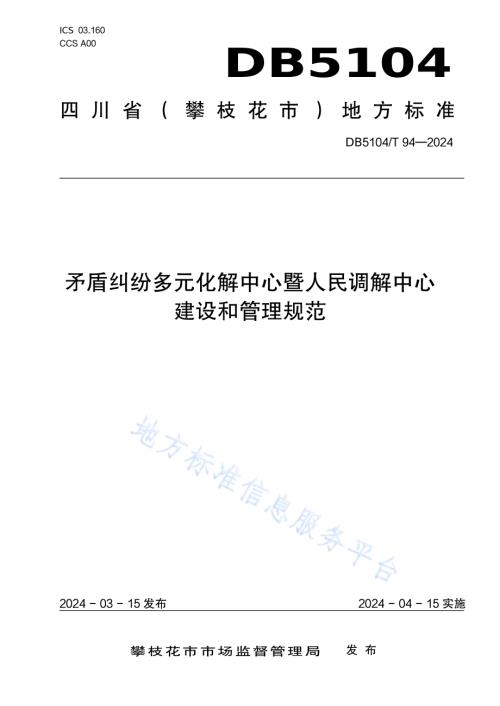 ICS 03.160
CCS A00

DB5104

四川省（攀枝花市）地方标准

DB5104/T 94—2024

矛盾纠纷多元化解中心暨人民调解中心建设和管理规范

地方标准信息服务平台

2024 - 03 - 15 发布

2024 - 04 - 15 实施

攀枝花市市场监督管理局　发布